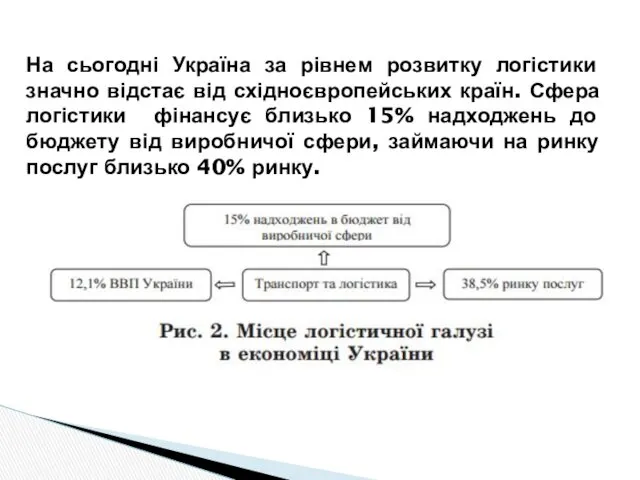 На сьогодні Україна за рівнем розвитку логістики значно відстає від східноєвропейських країн. Сфера логістики фінансує близько 15% надходжень до бюджету від виробничої сфери, займаючи на ринку послуг близько 40% ринку.

15% надходжень в бюджет від виробничої сфери

12,1% ВВП України

Транспорт та логістика

38,5% ринку послуг

Рис. 2. Місце логістичної галузі в економіці України